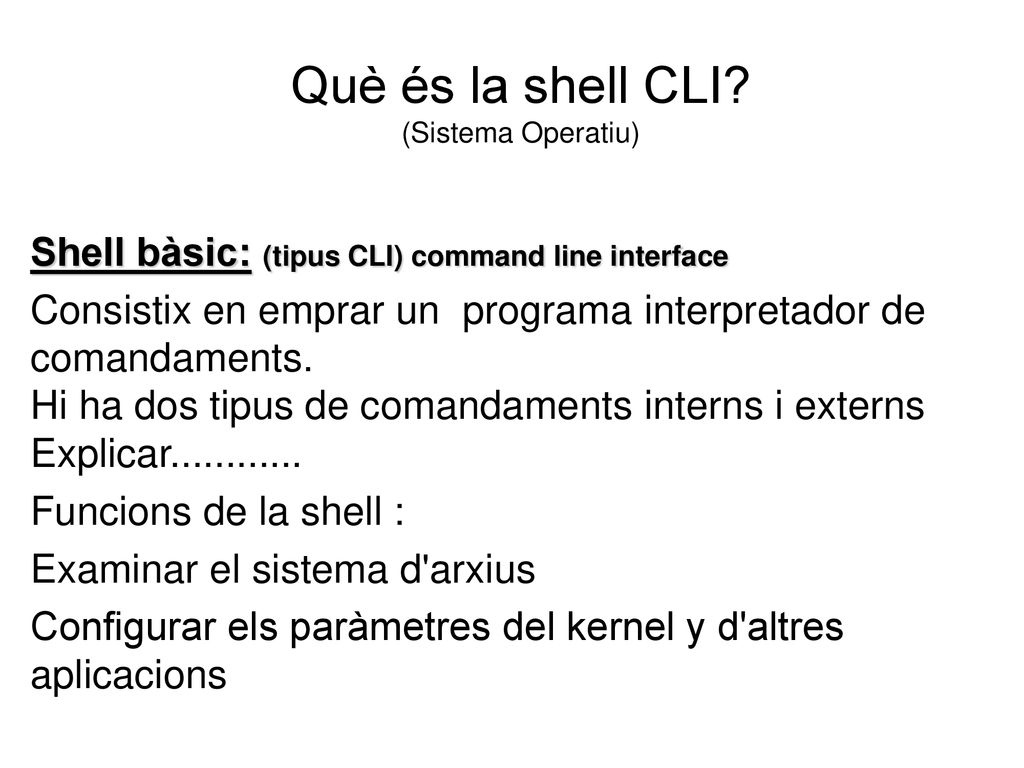 Què és la shell CLI?
(Sistema Operatiu)

Shell bàsic: (tipus CLI) command line interface

Consistix en emprar un programa interpretador de comandaments.
Hi ha dos tipus de comandaments interns i externs
Explicar............

Funcions de la shell :

Examinar el sistema d'arxius

Configurar els paràmetres del kernel y d'altres aplicacions